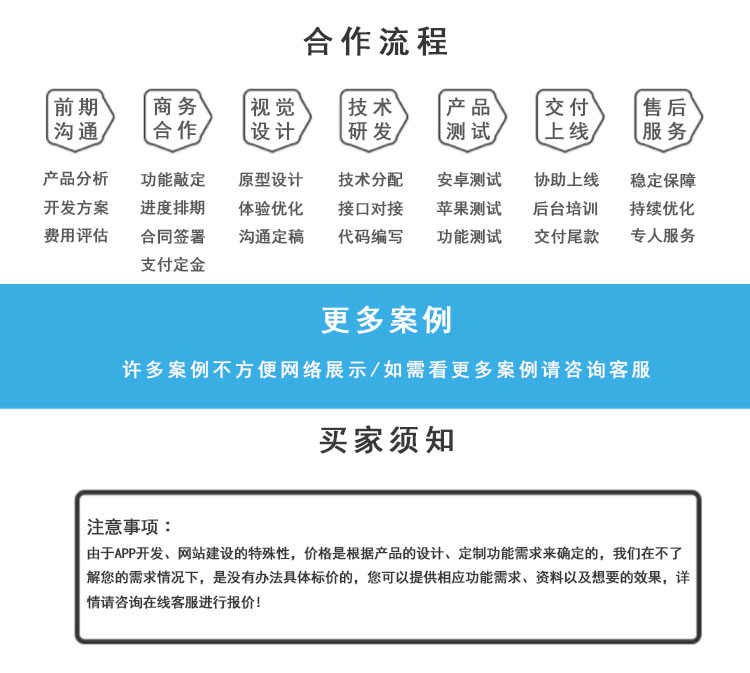 合作流程

前期沟通
产品分析
开发方案
费用评估

商务合作
功能敲定
进度排期
合同签署
支付定金

视觉设计
原型设计
体验优化
沟通定稿

技术研发
技术分配
接口对接
代码编写

产品测试
安卓测试
苹果测试
功能测试

交付上线
协助上线
后台培训
交付尾款

售后服务
稳定保障
持续优化
专人服务

更多案例

许多案例不方便网络展示/如需看更多案例请咨询客服

买家须知

注意事项：
由于APP开发、网站建设的特殊性，价格是根据产品的设计、定制功能需求来确定的，我们在不了解您的需求情况下，是没有办法具体标价的，您可以提供相应功能需求、资料以及想要的效果，详情请咨询在线客服进行报价！